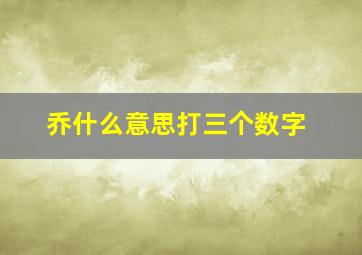 乔什么意思打三个数字